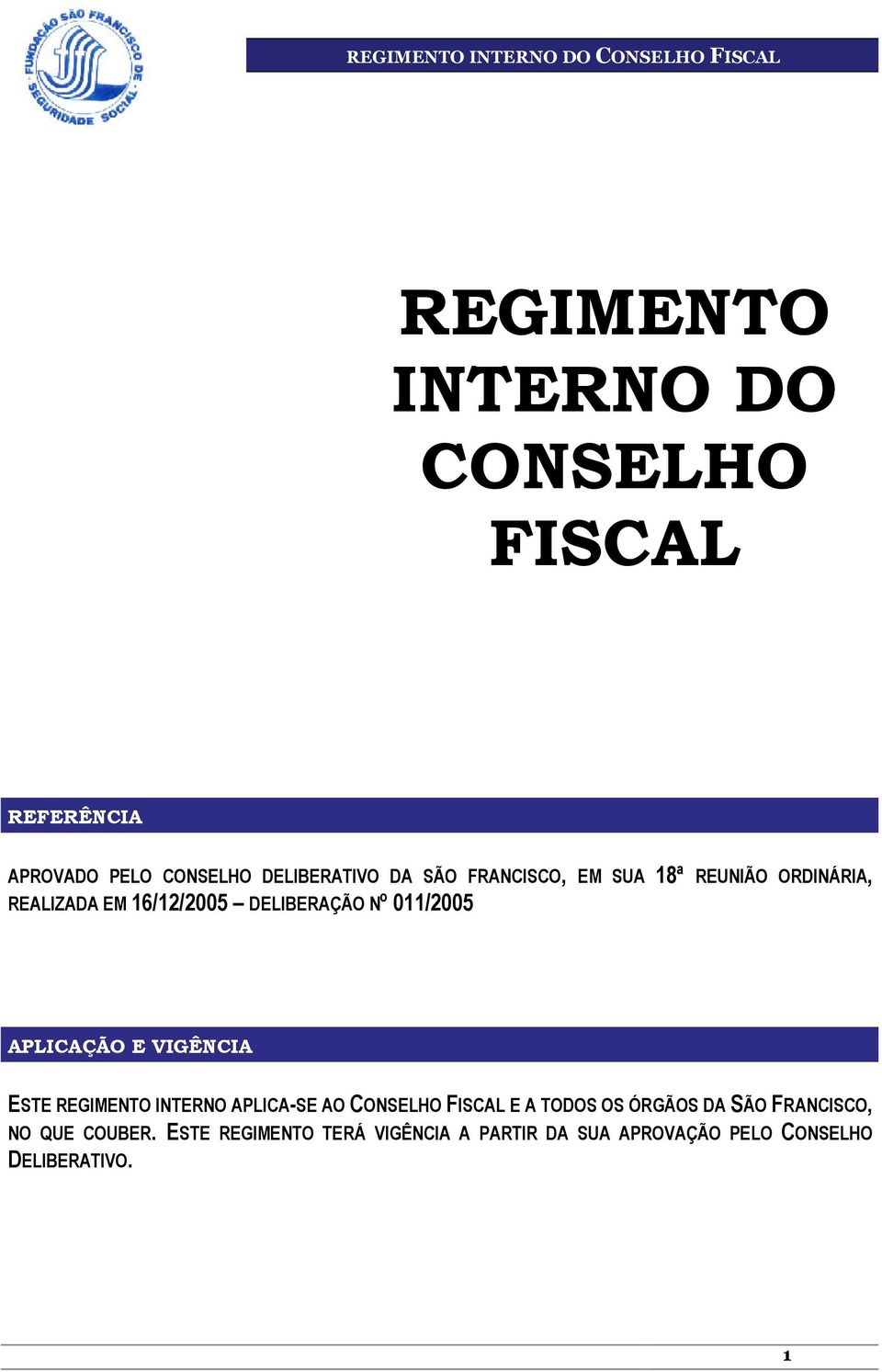 FUNDAÇÃO SÃO FRANCISCO DE SEGURIDADE SOCIAL

REGIMENTO INTERNO DO CONSELHO FISCAL

REGIMENTO INTERNO DO CONSELHO FISCAL

REFERÊNCIA

APROVADO PELO CONSELHO DELIBERATIVO DA SÃO FRANCISCO, EM SUA 18ª REUNIÃO ORDINÁRIA, REALIZADA EM 16/12/2005 – DELIBERAÇÃO Nº 011/2005

APLICAÇÃO E VIGÊNCIA

ESTE REGIMENTO INTERNO APLICA-SE AO CONSELHO FISCAL E A TODOS OS ÓRGÃOS DA SÃO FRANCISCO, NO QUE COUBER. ESTE REGIMENTO TERÁ VIGÊNCIA A PARTIR DA SUA APROVAÇÃO PELO CONSELHO DELIBERATIVO.

1